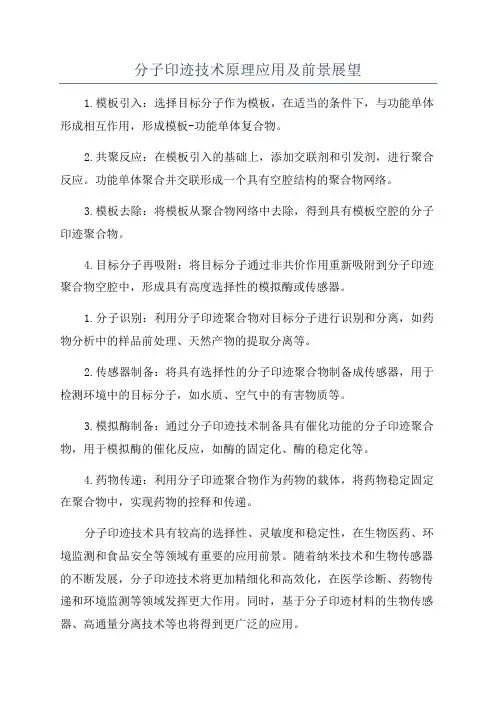 分子印迹技术原理应用及前景展望

1.模板引入：选择目标分子作为模板，在适当的条件下，与功能单体形成相互作用，形成模板-功能单体复合物。

2.共聚反应：在模板引入的基础上，添加交联剂和引发剂，进行聚合反应。功能单体聚合并交联形成一个具有空腔结构的聚合物网络。

3.模板去除：将模板从聚合物网络中去除，得到具有模板空腔的分子印迹聚合物。

4.目标分子再吸附：将目标分子通过非共价作用重新吸附到分子印迹聚合物空腔中，形成具有高度选择性的模拟酶或传感器。

1.分子识别：利用分子印迹聚合物对目标分子进行识别和分离，如药物分析中的样品前处理、天然产物的提取分离等。

2.传感器制备：将具有选择性的分子印迹聚合物制备成传感器，用于检测环境中的目标分子，如水质、空气中的有害物质等。

3.模拟酶制备：通过分子印迹技术制备具有催化功能的分子印迹聚合物，用于模拟酶的催化反应，如酶的固定化、酶的稳定化等。

4.药物传递：利用分子印迹聚合物作为药物的载体，将药物稳定固定在聚合物中，实现药物的控释和传递。

分子印迹技术具有较高的选择性、灵敏度和稳定性，在生物医药、环境监测和食品安全等领域有重要的应用前景。随着纳米技术和生物传感器的不断发展，分子印迹技术将更加精细化和高效化，在医学诊断、药物传递和环境监测等领域发挥更大作用。同时，基于分子印迹材料的生物传感器、高通量分离技术等也将得到更广泛的应用。